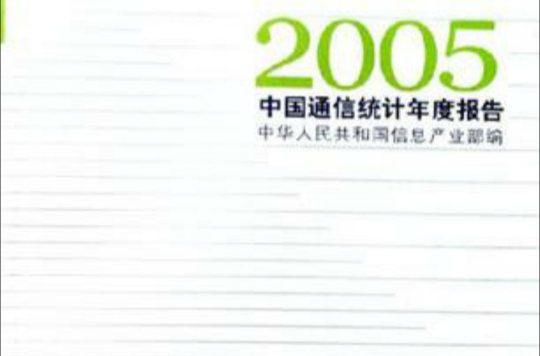 2005
中国通信统计年度报告
中华人民共和国信息产业部编